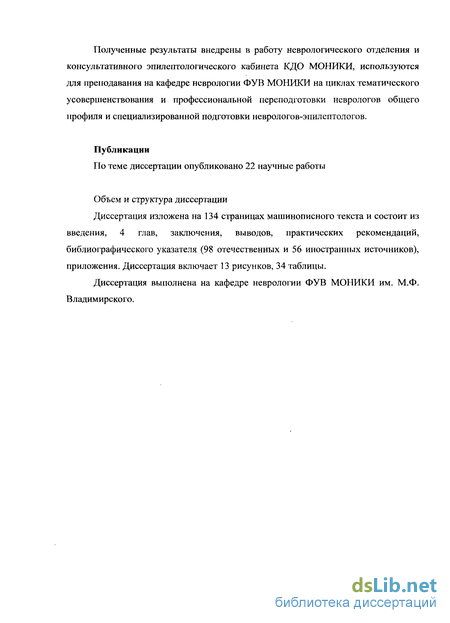 Полученные результаты внедрены в работу неврологического отделения и консультативного эпилептологического кабинета КДО МОНИКИ, используются для преподавания на кафедре неврологии ФУВ МОНИКИ на циклах тематического усовершенствования и профессиональной переподготовки неврологов общего профиля и специализированной подготовки неврологов-эпилептологов.

Публикации
По теме диссертации опубликовано 22 научные работы

Объем и структура диссертации
Диссертация изложена на 134 страницах машинописного текста и состоит из введения, 4 глав, заключения, выводов, практических рекомендаций, библиографического указателя (98 отечественных и 56 иностранных источников), приложения. Диссертация включает 13 рисунков, 34 таблицы.

Диссертация выполнена на кафедре неврологии ФУВ МОНИКИ им. М.Ф. Владимирского.

dsLib.net
библиотека диссертаций